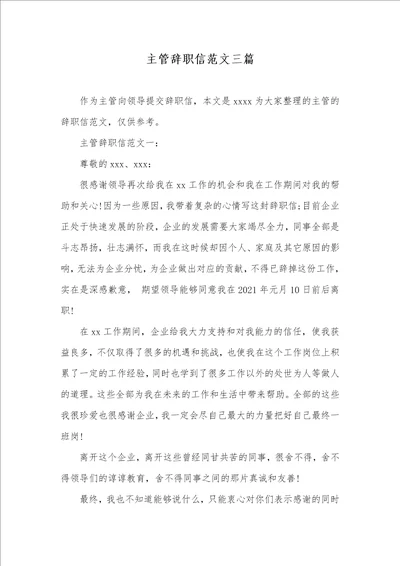 主管辞职信范文三篇

作为主管向领导提交辞职信，本文是xxxx为大家整理的主管的辞职信范文，仅供参考。

主管辞职信范文一：

尊敬的xxx、xxx：

很感谢领导再次给我在xx工作的机会和我在工作期间对我的帮助和关心!因为一些原因，我带着复杂的心情写这封辞职信;目前企业正处于快速发展的阶段，企业的发展需要大家竭尽全力，同事全部是斗志昂扬，壮志满怀，而我在这时候却因个人、家庭及其它原因的影响，无法为企业分忧，为企业做出对应的贡献，不得已辞掉这份工作，实在是深感歉意， 期望领导能够同意我在2021年元月10日前后离职!

在xx工作期间，企业给我大力支持和对我能力的信任，使我获益良多，不仅取得了很多的机遇和挑战，也使我在这个工作岗位上积累了一定的工作经验，同时也学到了很多工作以外的处世为人等做人的道理。这些全部为我在未来的工作和生活中带来帮助。全部的这些我很珍爱也很感谢企业，我一定会尽自己最大的力量把好自己最终一班岗!

离开这个企业，离开这些曾经同甘共苦的同事，很舍不得，舍不得领导们的谆谆教育，舍不得同事之间的那片真诚和友善!

最终，我也不知道能够说什么，只能衷心对你们表示感谢的同时